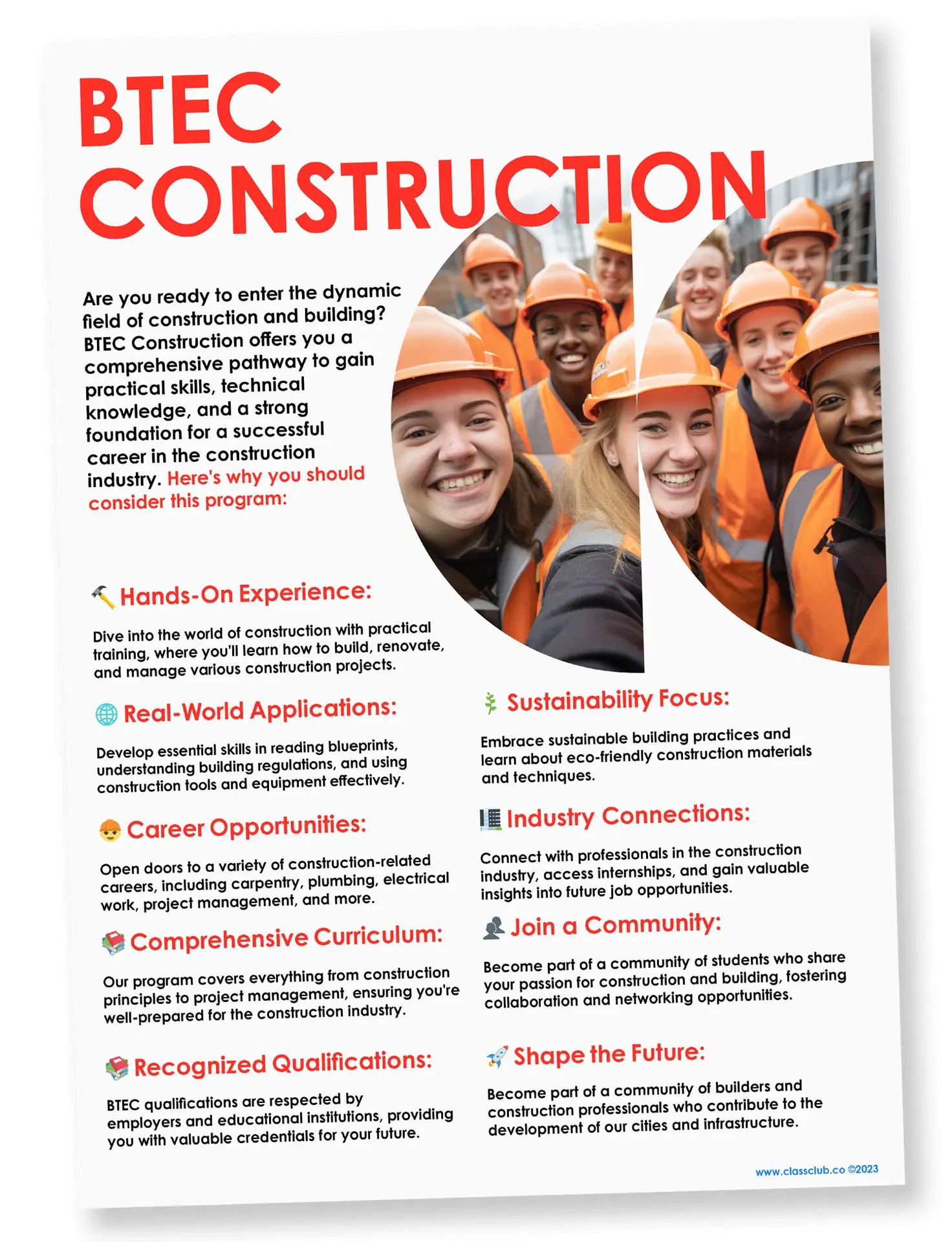 BTEC CONSTRUCTION

Are you ready to enter the dynamic field of construction and building? BTEC Construction offers you a comprehensive pathway to gain practical skills, technical knowledge, and a strong foundation for a successful career in the construction industry. Here's why you should consider this program:

Hands-On Experience:

Dive into the world of construction with practical training, where you'll learn how to build, renovate, and manage various construction projects.

Real-World Applications:

Develop essential skills in reading blueprints, understanding building regulations, and using construction tools and equipment effectively.

Career Opportunities:

Open doors to a variety of construction-related careers, including carpentry, plumbing, electrical work, project management, and more.

Comprehensive Curriculum:

Our program covers everything from construction principles to project management, ensuring you're well-prepared for the construction industry.

Recognized Qualifications:

BTEC qualifications are respected by employers and educational institutions, providing you with valuable credentials for your future.

Sustainability Focus:

Embrace sustainable building practices and learn about eco-friendly construction materials and techniques.

Industry Connections:

Connect with professionals in the construction industry, access internships, and gain valuable insights into future job opportunities.

Join a Community:

Become part of a community of students who share your passion for construction and building, fostering collaboration and networking opportunities.

Shape the Future:

Become part of a community of builders and construction professionals who contribute to the development of our cities and infrastructure.

www.classclub.co ©2023